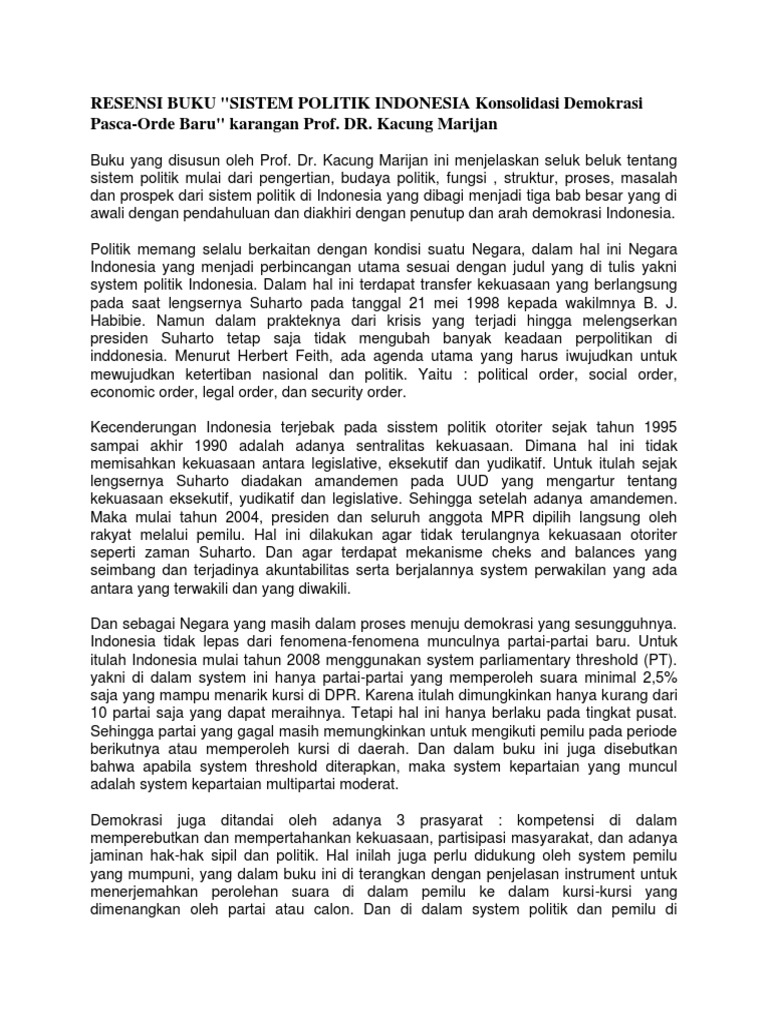 RESENSI BUKU "SISTEM POLITIK INDONESIA Konsolidasi Demokrasi Pasca-Orde Baru" karangan Prof. DR. Kacung Marijan

Buku yang disusun oleh Prof. Dr. Kacung Marijan ini menjelaskan seluk beluk tentang sistem politik mulai dari pengertian, budaya politik, fungsi , struktur, proses, masalah dan prospek dari sistem politik di Indonesia yang dibagi menjadi tiga bab besar yang di awali dengan pendahuluan dan diakhiri dengan penutup dan arah demokrasi Indonesia.

Politik memang selalu berkaitan dengan kondisi suatu Negara, dalam hal ini Negara Indonesia yang menjadi perbincangan utama sesuai dengan judul yang di tulis yakni system politik Indonesia. Dalam hal ini terdapat transfer kekuasaan yang berlangsung pada saat lengsernya Suharto pada tanggal 21 mei 1998 kepada wakilmnya B. J. Habibie. Namun dalam prakteknya dari krisis yang terjadi hingga melengserkan presiden Suharto tetap saja tidak mengubah banyak keadaan perpolitikan di inddonesia. Menurut Herbert Feith, ada agenda utama yang harus iwujudkan untuk mewujudkan ketertiban nasional dan politik. Yaitu : political order, social order, economic order, legal order, dan security order.

Kecenderungan Indonesia terjebak pada sisstem politik otoriter sejak tahun 1995 sampai akhir 1990 adalah adanya sentralitas kekuasaan. Dimana hal ini tidak memisahkan kekuasaan antara legislative, eksekutif dan yudikatif. Untuk itulah sejak lengsernya Suharto diadakan amandemen pada UUD yang mengartur tentang kekuasaan eksekutif, yudikatif dan legislative. Sehingga setelah adanya amandemen. Maka mulai tahun 2004, presiden dan seluruh anggota MPR dipilih langsung oleh rakyat melalui pemilu. Hal ini dilakukan agar tidak terulangnya kekuasaan otoriter seperti zaman Suharto. Dan agar terdapat mekanisme cheks and balances yang seimbang dan terjadinya akuntabilitas serta berjalannya system perwakilan yang ada antara yang terwakili dan yang diwakili.

Dan sebagai Negara yang masih dalam proses menuju demokrasi yang sesungguhnya. Indonesia tidak lepas dari fenomena-fenomena munculnya partai-partai baru. Untuk itulah Indonesia mulai tahun 2008 menggunakan system parliamentary threshold (PT). yakni di dalam system ini hanya partai-partai yang memperoleh suara minimal 2,5% saja yang mampu menarik kursi di DPR. Karena itulah dimungkinkan hanya kurang dari 10 partai saja yang dapat meraihnya. Tetapi hal ini hanya berlaku pada tingkat pusat. Sehingga partai yang gagal masih memungkinkan untuk mengikuti pemilu pada periode berikutnya atau memperoleh kursi di daerah. Dan dalam buku ini juga disebutkan bahwa apabila system threshold diterapkan, maka system kepartaian yang muncul adalah system kepartaian multipartai moderat.

Demokrasi juga ditandai oleh adanya 3 prasyarat : kompetensi di dalam memperebutkan dan mempertahankan kekuasaan, partisipasi masyarakat, dan adanya jaminan hak-hak sipil dan politik. Hal inilah juga perlu didukung oleh system pemilu yang mumpuni, yang dalam buku ini di terangkan dengan penjelasan instrument untuk menerjemahkan perolehan suara di dalam pemilu ke dalam kursi-kursi yang dimenangkan oleh partai atau calon. Dan di dalam system politik dan pemilu di